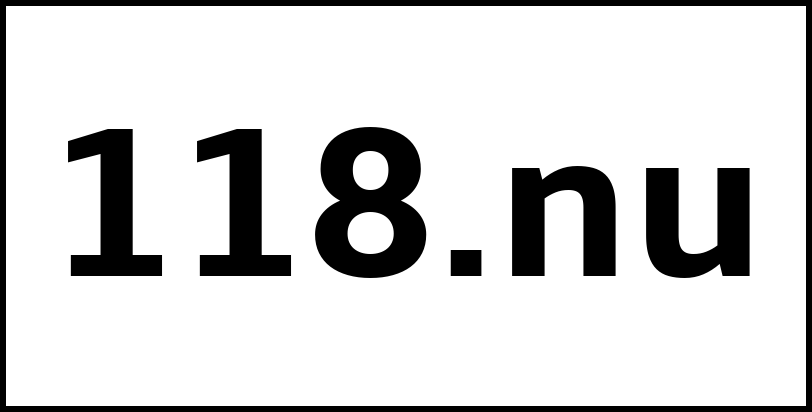 118.nu